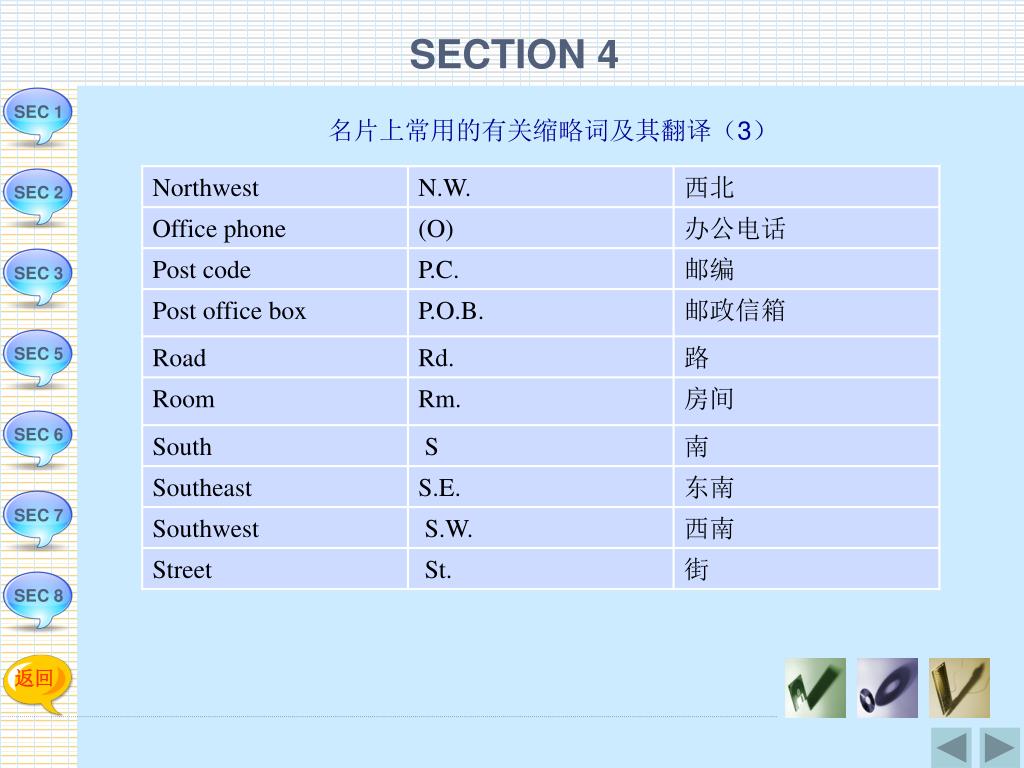 SECTION 4

SEC 1
SEC 2
SEC 3
SEC 5
SEC 6
SEC 7
SEC 8
返回

名片上常用的有关缩略词及其翻译（3）

| Northwest | N.W. | 西北 |
|---|---|---|
| Office phone | (O) | 办公电话 |
| Post code | P.C. | 邮编 |
| Post office box | P.O.B. | 邮政信箱 |
| Road | Rd. | 路 |
| Room | Rm. | 房间 |
| South | S | 南 |
| Southeast | S.E. | 东南 |
| Southwest | S.W. | 西南 |
| Street | St. | 街 |